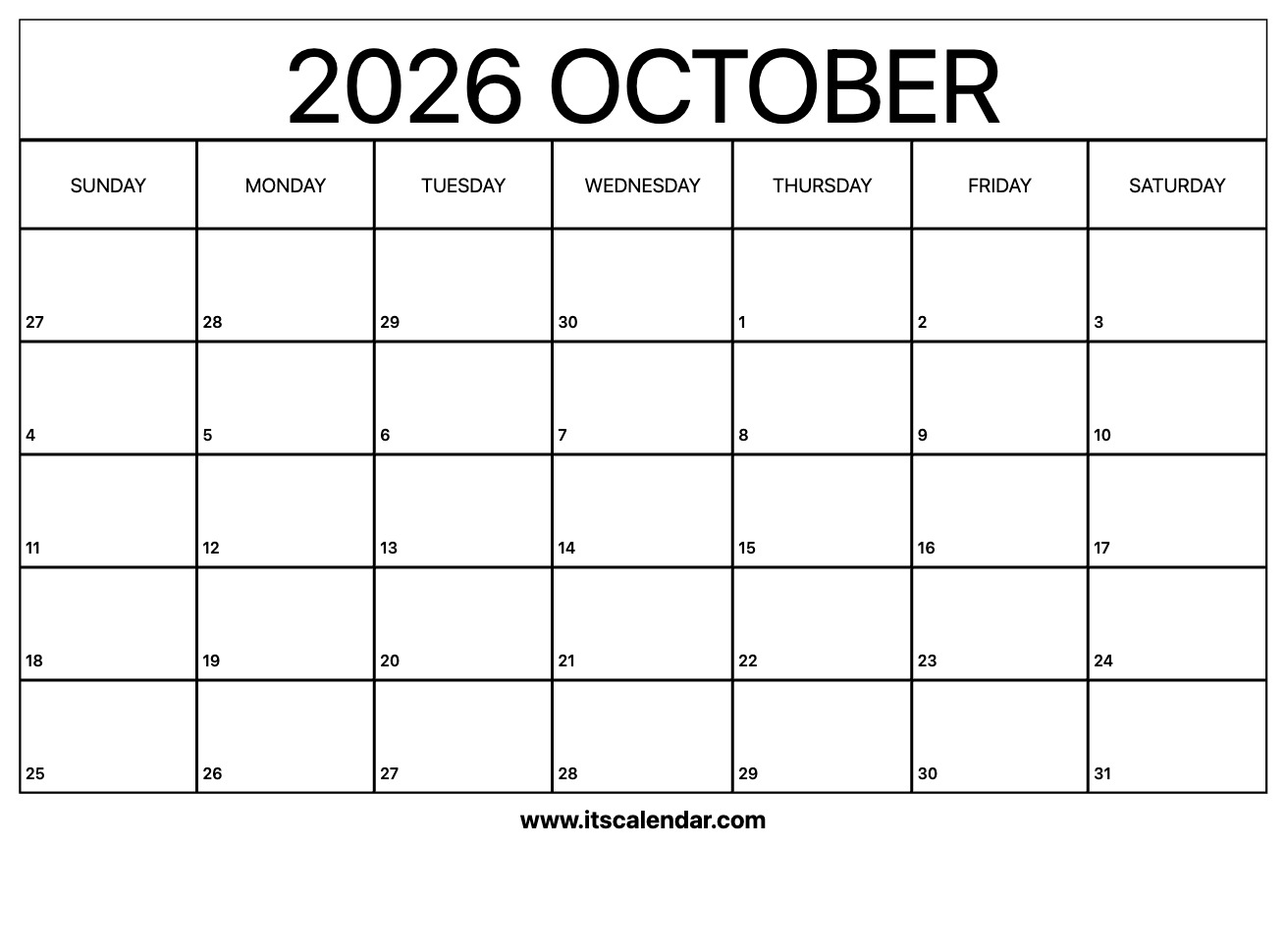 2026 OCTOBER

| SUNDAY | MONDAY | TUESDAY | WEDNESDAY | THURSDAY | FRIDAY | SATURDAY |
|---|---|---|---|---|---|---|
| 27 | 28 | 29 | 30 | 1 | 2 | 3 |
| 4 | 5 | 6 | 7 | 8 | 9 | 10 |
| 11 | 12 | 13 | 14 | 15 | 16 | 17 |
| 18 | 19 | 20 | 21 | 22 | 23 | 24 |
| 25 | 26 | 27 | 28 | 29 | 30 | 31 |

www.itscalendar.com